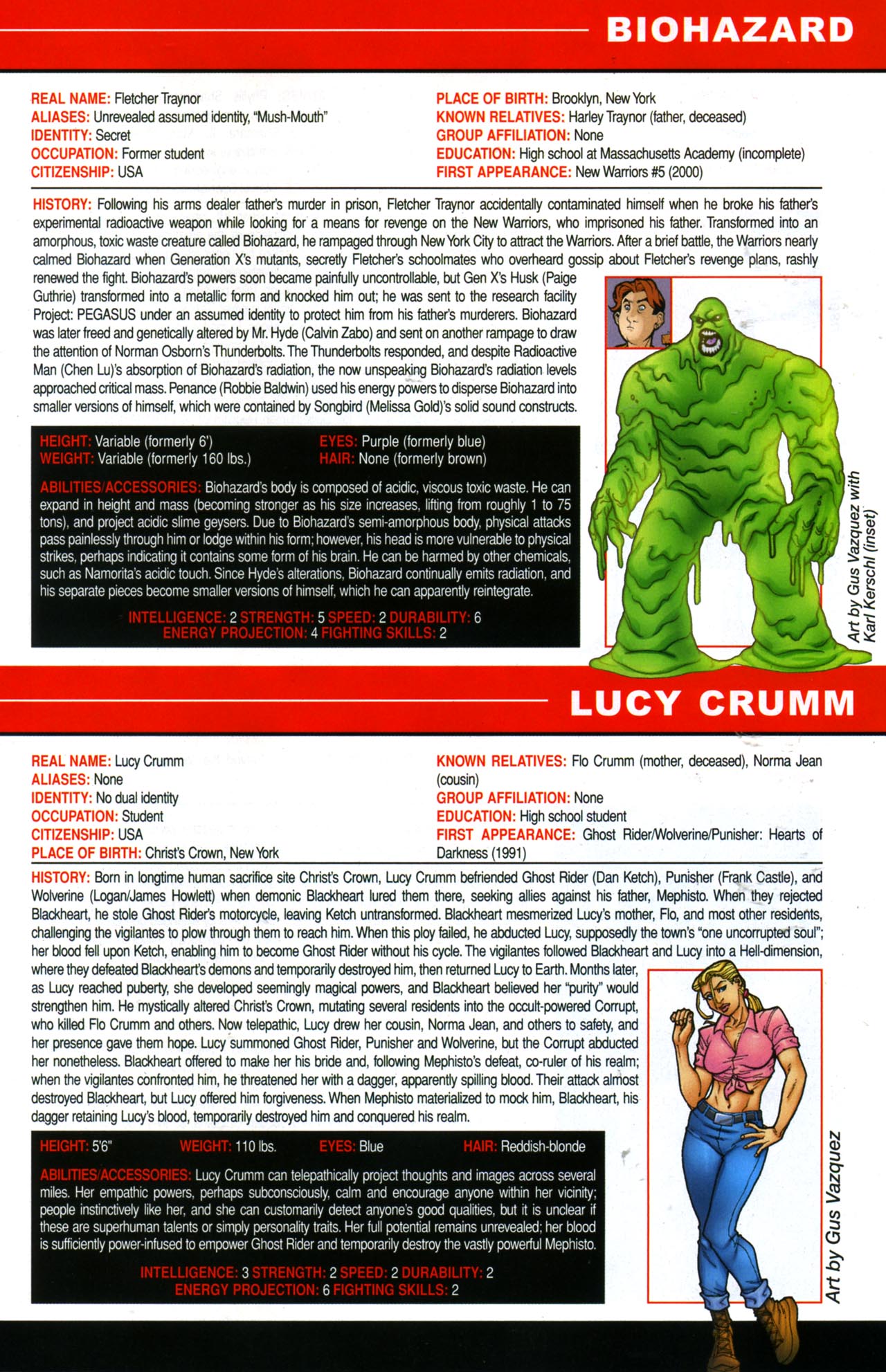 BIOHAZARD

REAL NAME: Fletcher Traynor
ALIASES: Unrevealed assumed identity, "Mush-Mouth"
IDENTITY: Secret
OCCUPATION: Former student
CITIZENSHIP: USA

PLACE OF BIRTH: Brooklyn, New York
KNOWN RELATIVES: Harley Traynor (father, deceased)
GROUP AFFILIATION: None
EDUCATION: High school at Massachusetts Academy (incomplete)
FIRST APPEARANCE: New Warriors #5 (2000)

HISTORY: Following his arms dealer father's murder in prison, Fletcher Traynor accidentally contaminated himself when he broke his father's experimental radioactive weapon while looking for a means for revenge on the New Warriors, who imprisoned his father. Transformed into an amorphous, toxic waste creature called Biohazard, he rampaged through New York City to attract the Warriors. After a brief battle, the Warriors nearly calmed Biohazard when Generation X's mutants, secretly Fletcher's schoolmates who overheard gossip about Fletcher's revenge plans, rashly renewed the fight. Biohazard's powers soon became painfully uncontrollable, but Gen X's Husk (Paige Guthrie) transformed into a metallic form and knocked him out; he was sent to the research facility Project: PEGASUS under an assumed identity to protect him from his father's murderers. Biohazard was later freed and genetically altered by Mr. Hyde (Calvin Zabo) and sent on another rampage to draw the attention of Norman Osborn's Thunderbolts. The Thunderbolts responded, and despite Radioactive Man (Chen Lu)'s absorption of Biohazard's radiation, the now unspeaking Biohazard's radiation levels approached critical mass. Penance (Robbie Baldwin) used his energy powers to disperse Biohazard into smaller versions of himself, which were contained by Songbird (Melissa Gold)'s solid sound constructs.

HEIGHT: Variable (formerly 6')
WEIGHT: Variable (formerly 160 lbs.)
EYES: Purple (formerly blue)
HAIR: None (formerly brown)

ABILITIES/ACCESSORIES: Biohazard's body is composed of acidic, viscous toxic waste. He can expand in height and mass (becoming stronger as his size increases, lifting from roughly 1 to 75 tons), and project acidic slime geysers. Due to Biohazard's semi-amorphous body, physical attacks pass painlessly through him or lodge within his form; however, his head is more vulnerable to physical strikes, perhaps indicating it contains some form of his brain. He can be harmed by other chemicals, such as Namorita's acidic touch. Since Hyde's alterations, Biohazard continually emits radiation, and his separate pieces become smaller versions of himself, which he can apparently reintegrate.

INTELLIGENCE: 2 STRENGTH: 5 SPEED: 2 DURABILITY: 6
ENERGY PROJECTION: 4 FIGHTING SKILLS: 2

Art by Gus Vazquez with Karl Kerschl (inset)

LUCY CRUMM

REAL NAME: Lucy Crumm
ALIASES: None
IDENTITY: No dual identity
OCCUPATION: Student
CITIZENSHIP: USA
PLACE OF BIRTH: Christ's Crown, New York

KNOWN RELATIVES: Flo Crumm (mother, deceased), Norma Jean (cousin)
GROUP AFFILIATION: None
EDUCATION: High school student
FIRST APPEARANCE: Ghost Rider/Wolverine/Punisher: Hearts of Darkness (1991)

HISTORY: Born in longtime human sacrifice site Christ's Crown, Lucy Crumm befriended Ghost Rider (Dan Ketch), Punisher (Frank Castle), and Wolverine (Logan/James Howlett) when demonic Blackheart lured them there, seeking allies against his father, Mephisto. When they rejected Blackheart, he stole Ghost Rider's motorcycle, leaving Ketch untransformed. Blackheart mesmerized Lucy's mother, Flo, and most other residents, challenging the vigilantes to plow through them to reach him. When this ploy failed, he abducted Lucy, supposedly the town's "one uncorrupted soul"; her blood fell upon Ketch, enabling him to become Ghost Rider without his cycle. The vigilantes followed Blackheart and Lucy into a Hell-dimension, where they defeated Blackheart's demons and temporarily destroyed him, then returned Lucy to Earth. Months later, as Lucy reached puberty, she developed seemingly magical powers, and Blackheart believed her "purity" would strengthen him. He mystically altered Christ's Crown, mutating several residents into the occult-powered Corrupt, who killed Flo Crumm and others. Now telepathic, Lucy drew her cousin, Norma Jean, and others to safety, and her presence gave them hope. Lucy summoned Ghost Rider, Punisher and Wolverine, but the Corrupt abducted her nonetheless. Blackheart offered to make her his bride and, following Mephisto's defeat, co-ruler of his realm; when the vigilantes confronted him, he threatened her with a dagger, apparently spilling blood. Their attack almost destroyed Blackheart, but Lucy offered him forgiveness. When Mephisto materialized to mock him, Blackheart, his dagger retaining Lucy's blood, temporarily destroyed him and conquered his realm.

HEIGHT: 5'6" WEIGHT: 110 lbs. EYES: Blue HAIR: Reddish-blonde

ABILITIES/ACCESSORIES: Lucy Crumm can telepathically project thoughts and images across several miles. Her empathic powers, perhaps subconsciously, calm and encourage anyone within her vicinity; people instinctively like her, and she can customarily detect anyone's good qualities, but it is unclear if these are superhuman talents or simply personality traits. Her full potential remains unrevealed; her blood is sufficiently power-infused to empower Ghost Rider and temporarily destroy the vastly powerful Mephisto.

INTELLIGENCE: 3 STRENGTH: 2 SPEED: 2 DURABILITY: 2
ENERGY PROJECTION: 6 FIGHTING SKILLS: 2

Art by Gus Vazquez